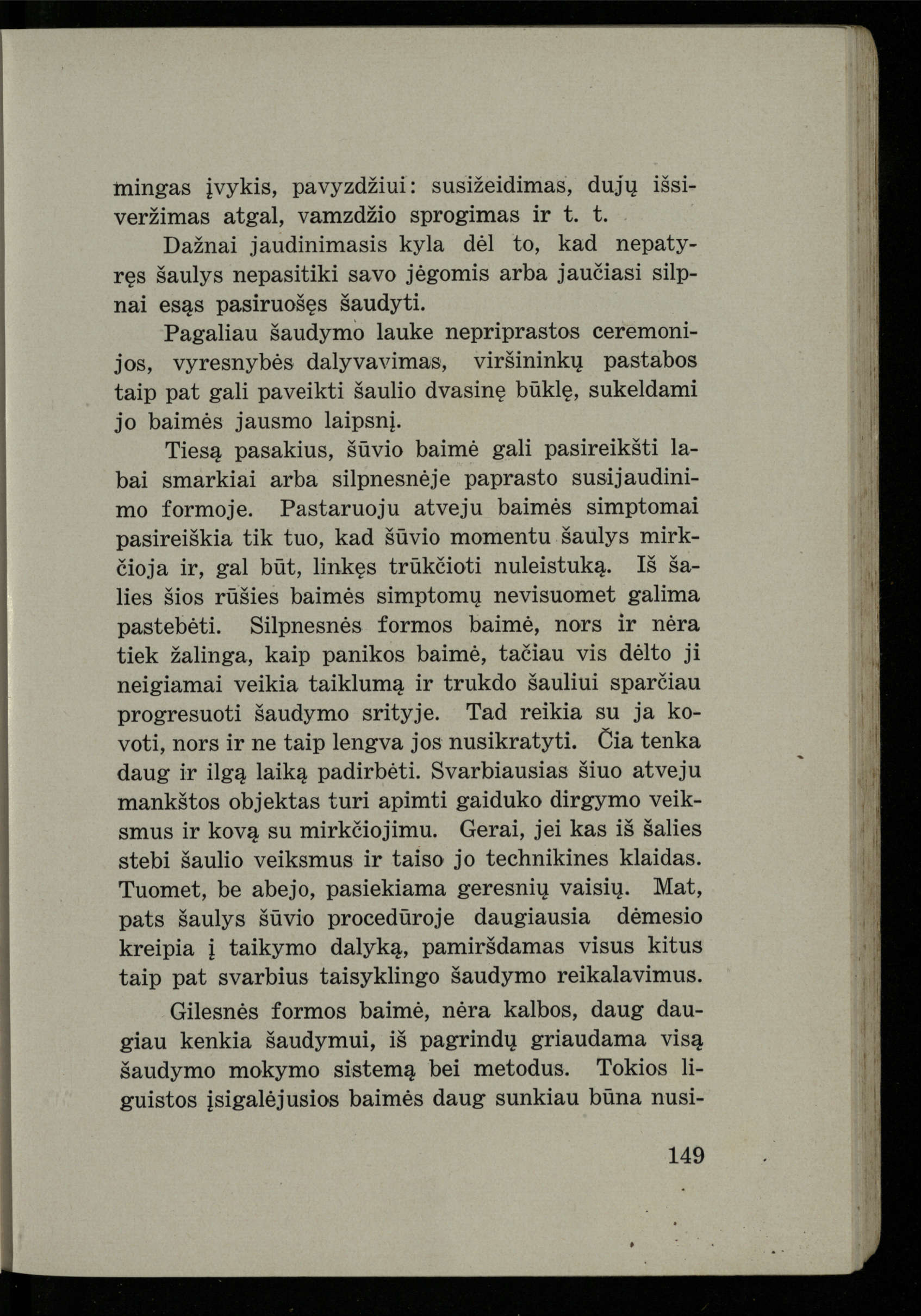 mingas įvykis, pavyzdžiui: susižeidimas, dujų išsiveržimas atgal, vamzdžio sprogimas ir t. t.

Dažnai jaudinimasis kyla dėl to, kad nepatyręs šaulys nepasitiki savo jėgomis arba jaučiasi silpnai esąs pasiruošęs šaudyti.

Pagaliau šaudymo lauke nepriprastos ceremonijos, vyresnybės dalyvavimas, viršininkų pastabos taip pat gali paveikti šaulio dvasinę būklę, sukeldami jo baimės jausmo laipsnį.

Tiesą pasakius, šūvio baimė gali pasireikšti labai smarkiai arba silpnesnėje paprasto susijaudinimo formoje. Pastaruoju atveju baimės simptomai pasireiškia tik tuo, kad šūvio momentu šaulys mirkčioja ir, gal būt, linkęs trūkčioti nuleistuką. Iš šalies šios rūšies baimės simptomų nevisuomet galima pastebėti. Silpnesnės formos baimė, nors ir nėra tiek žalinga, kaip panikos baimė, tačiau vis dėlto ji neigiamai veikia taiklumą ir trukdo šauliui sparčiau progresuoti šaudymo srityje. Tad reikia su ja kovoti, nors ir ne taip lengva jos nusikratyti. Čia tenka daug ir ilgą laiką padirbėti. Svarbiausias šiuo atveju mankštos objektas turi apimti gaiduko dirgymo veiksmus ir kovą su mirkčiojimu. Gerai, jei kas iš šalies stebi šaulio veiksmus ir taiso jo technikines klaidas. Tuomet, be abejo, pasiekiama geresnių vaisių. Mat, pats šaulys šūvio procedūroje daugiausia dėmesio kreipia į taikymo dalyką, pamiršdamas visus kitus taip pat svarbius taisyklingo šaudymo reikalavimus.

Gilesnės formos baimė, nėra kalbos, daug daugiau kenkia šaudymui, iš pagrindų griaudama visą šaudymo mokymo sistemą bei metodus. Tokios liguistos įsigalėjusios baimės daug sunkiau būna nusi-

149